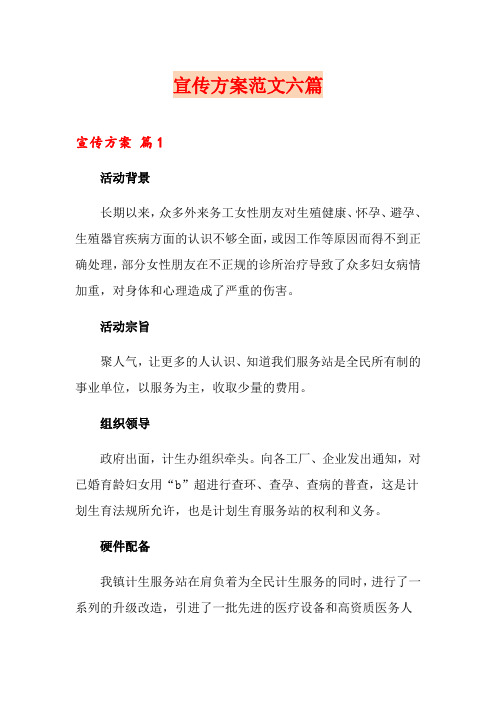 宣传方案范文六篇

宣传方案 篇1

活动背景

长期以来，众多外来务工女性朋友对生殖健康、怀孕、避孕、生殖器官疾病方面的认识不够全面，或因工作等原因而得不到正确处理，部分女性朋友在不正规的诊所治疗导致了众多妇女病情加重，对身体和心理造成了严重的伤害。

活动宗旨

聚人气，让更多的人认识、知道我们服务站是全民所有制的事业单位，以服务为主，收取少量的费用。

组织领导

政府出面，计生办组织牵头。向各工厂、企业发出通知，对已婚育龄妇女用“b”超进行查环、查孕、查病的普查，这是计划生育法规所允许，也是计划生育服务站的权利和义务。

硬件配备

我镇计生服务站在肩负着为全民计生服务的同时，进行了一系列的升级改造，引进了一批先进的医疗设备和高资质医务人